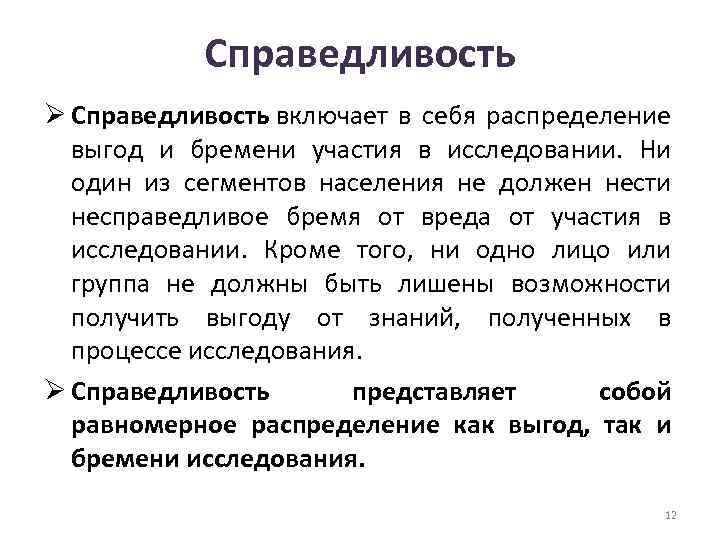 Справедливость

➢ Справедливость включает в себя распределение выгод и бремени участия в исследовании. Ни один из сегментов населения не должен нести несправедливое бремя от вреда от участия в исследовании. Кроме того, ни одно лицо или группа не должны быть лишены возможности получить выгоду от знаний, полученных в процессе исследования.

➢ Справедливость представляет собой равномерное распределение как выгод, так и бремени исследования.

12